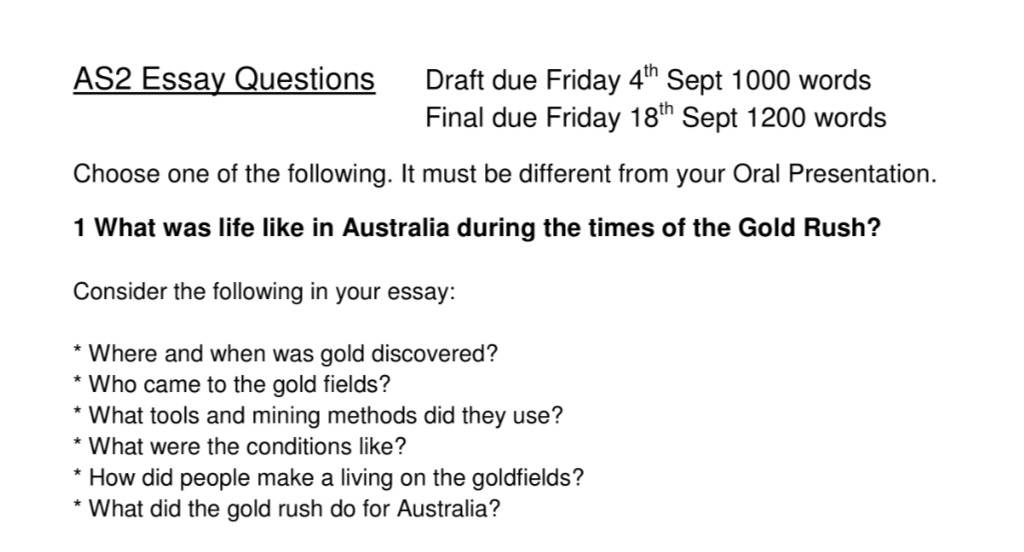 AS2 Essay Questions Draft due Friday 4th Sept 1000 words
Final due Friday 18th Sept 1200 words

Choose one of the following. It must be different from your Oral Presentation.

1 What was life like in Australia during the times of the Gold Rush?

Consider the following in your essay:

* Where and when was gold discovered?
* Who came to the gold fields?
* What tools and mining methods did they use?
* What were the conditions like?
* How did people make a living on the goldfields?
* What did the gold rush do for Australia?